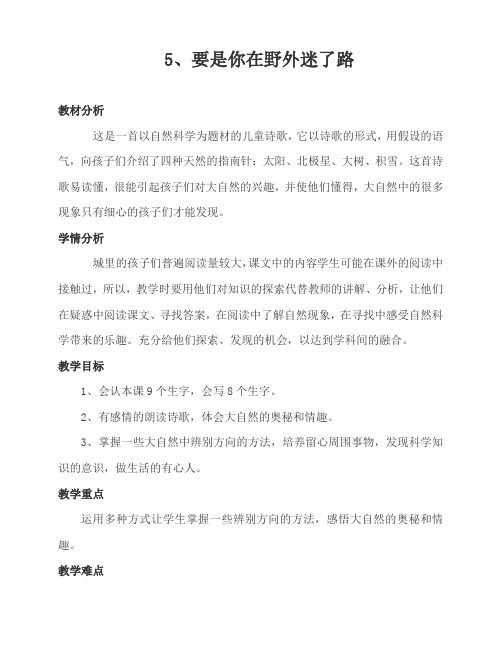 5、要是你在野外迷了路

教材分析

这是一首以自然科学为题材的儿童诗歌，它以诗歌的形式，用假设的语气，向孩子们介绍了四种天然的指南针：太阳、北极星、大树、积雪。这首诗歌易读懂，很能引起孩子们对大自然的兴趣，并使他们懂得，大自然中的很多现象只有细心的孩子们才能发现。

学情分析

城里的孩子们普遍阅读量较大，课文中的内容学生可能在课外的阅读中接触过，所以，教学时要用他们对知识的探索代替教师的讲解、分析，让他们在疑惑中阅读课文、寻找答案，在阅读中了解自然现象，在寻找中感受自然科学带来的乐趣。充分给他们探索、发现的机会，以达到学科间的融合。

教学目标

1、会认本课 9 个生字，会写 8 个生字。

2、有感情的朗读诗歌，体会大自然的奥秘和情趣。

3、掌握一些大自然中辨别方向的方法，培养留心周围事物，发现科学知识的意识，做生活的有心人。

教学重点

运用多种方式让学生掌握一些辨别方向的方法，感悟大自然的奥秘和情趣。

教学难点